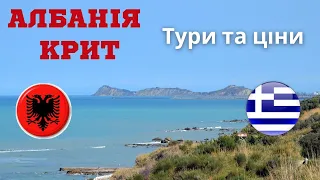 АЛБАНІЯ
КРИТ

Тури та ціни